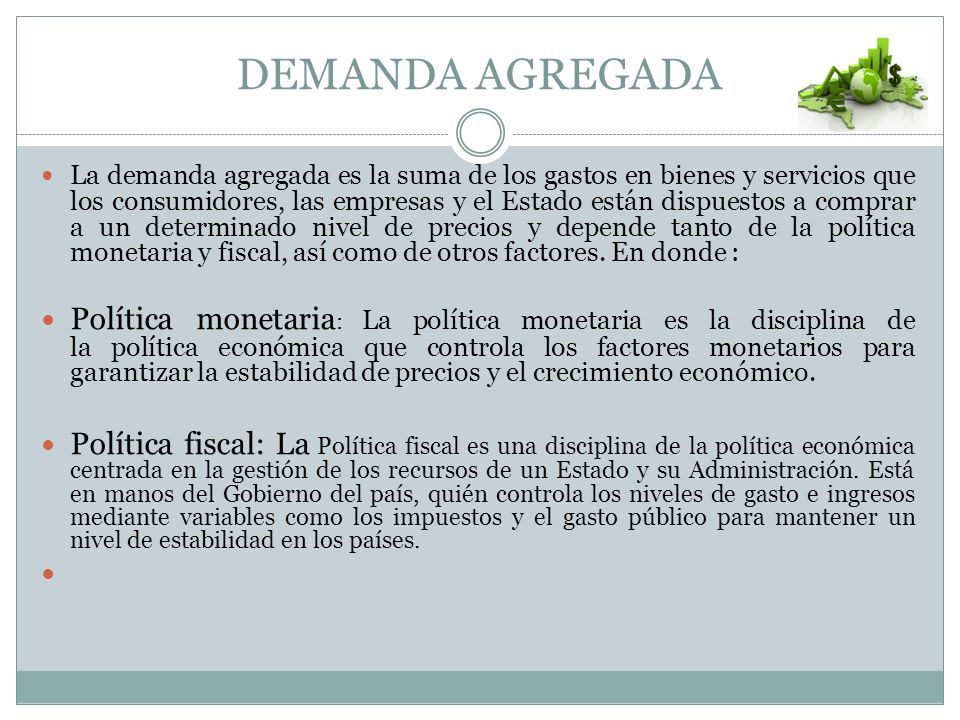 DEMANDA AGREGADA

La demanda agregada es la suma de los gastos en bienes y servicios que los consumidores, las empresas y el Estado están dispuestos a comprar a un determinado nivel de precios y depende tanto de la política monetaria y fiscal, así como de otros factores. En donde :

Política monetaria: La política monetaria es la disciplina de la política económica que controla los factores monetarios para garantizar la estabilidad de precios y el crecimiento económico.

Política fiscal: La Política fiscal es una disciplina de la política económica centrada en la gestión de los recursos de un Estado y su Administración. Está en manos del Gobierno del país, quién controla los niveles de gasto e ingresos mediante variables como los impuestos y el gasto público para mantener un nivel de estabilidad en los países.